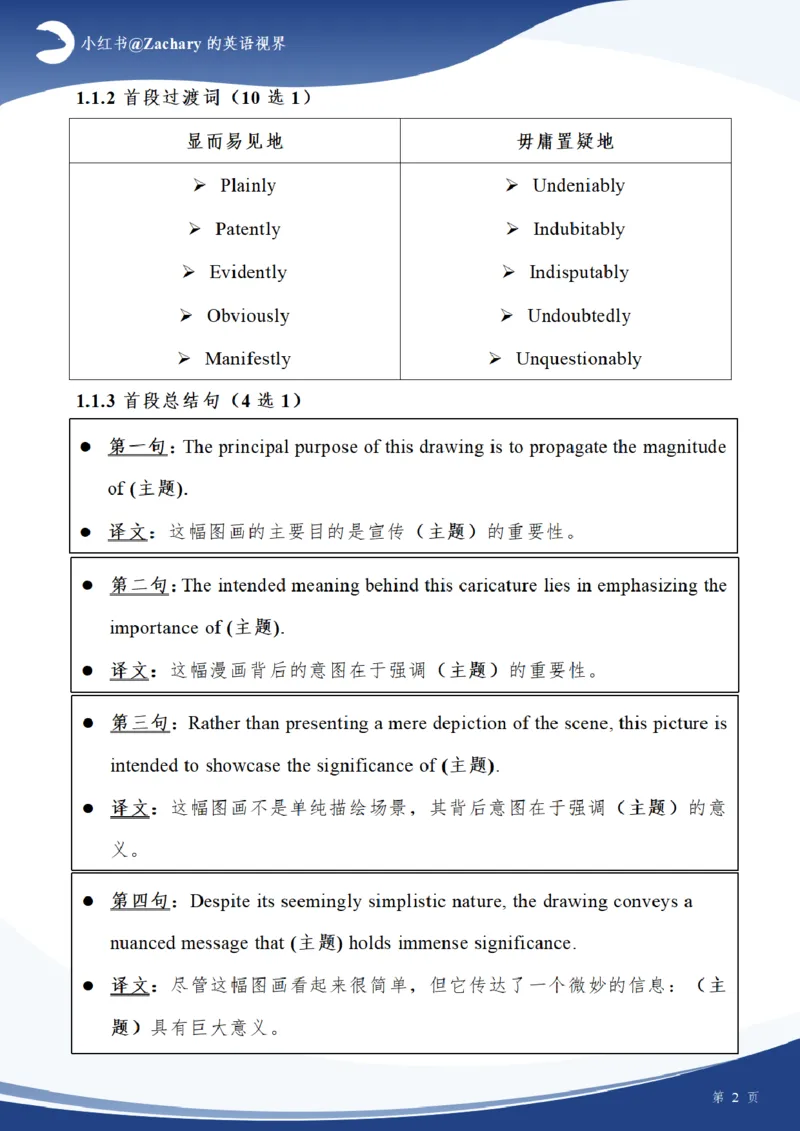 小红书@Zachary 的英语视界

1.1.2 首段过渡词（10 选 1）

| 显而易见地 | 毋庸置疑地 |
|---|---|
| ➢ Plainly | ➢ Undeniably |
| ➢ Patently | ➢ Indubitably |
| ➢ Evidently | ➢ Indisputably |
| ➢ Obviously | ➢ Undoubtedly |
| ➢ Manifestly | ➢ Unquestionably |

1.1.3 首段总结句（4 选 1）

● 第一句：The principal purpose of this drawing is to propagate the magnitude of (主题).

● 译文：这幅图画的主要目的是宣传（主题）的重要性。

● 第二句：The intended meaning behind this caricature lies in emphasizing the importance of (主题).

● 译文：这幅漫画背后的意图在于强调（主题）的重要性。

● 第三句：Rather than presenting a mere depiction of the scene, this picture is intended to showcase the significance of (主题).

● 译文：这幅图画不是单纯描绘场景，其背后意图在于强调（主题）的意义。

● 第四句：Despite its seemingly simplistic nature, the drawing conveys a nuanced message that (主题) holds immense significance.

● 译文：尽管这幅图画看起来很简单，但它传达了一个微妙的信息：（主题）具有巨大意义。

第 2 页